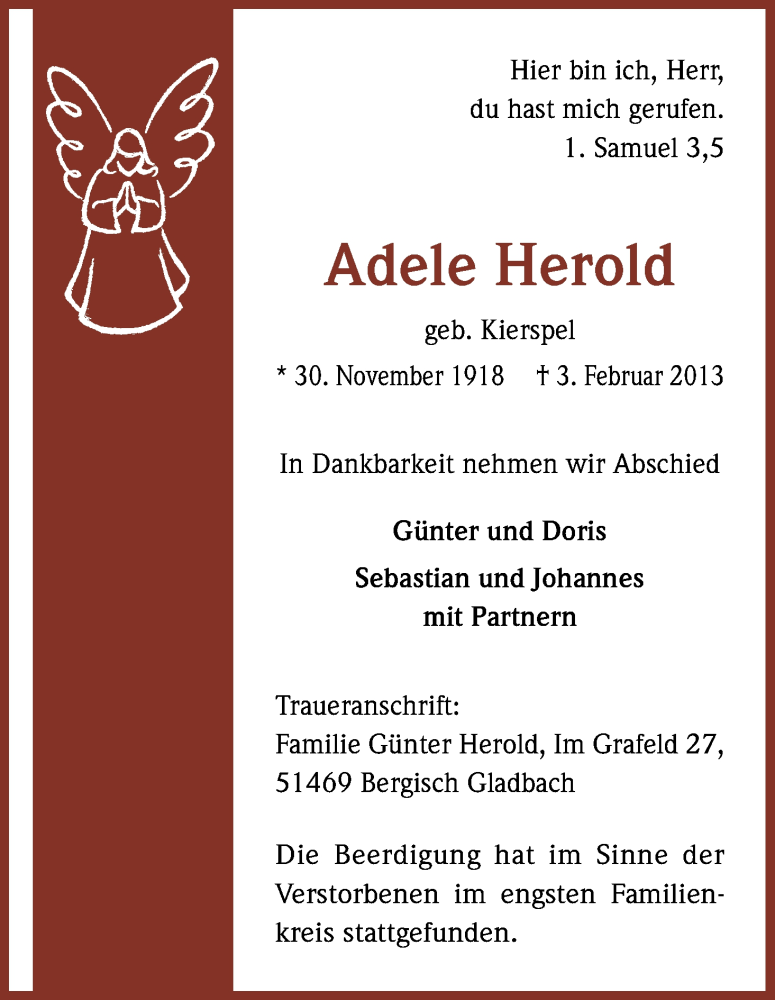 Hier bin ich, Herr,
du hast mich gerufen.
1. Samuel 3,5

Adele Herold

geb. Kierspel

* 30. November 1918 † 3. Februar 2013

In Dankbarkeit nehmen wir Abschied

Günter und Doris

Sebastian und Johannes
mit Partnern

Traueranschrift:
Familie Günter Herold, Im Grafeld 27,
51469 Bergisch Gladbach

Die Beerdigung hat im Sinne der Verstorbenen im engsten Familienkreis stattgefunden.